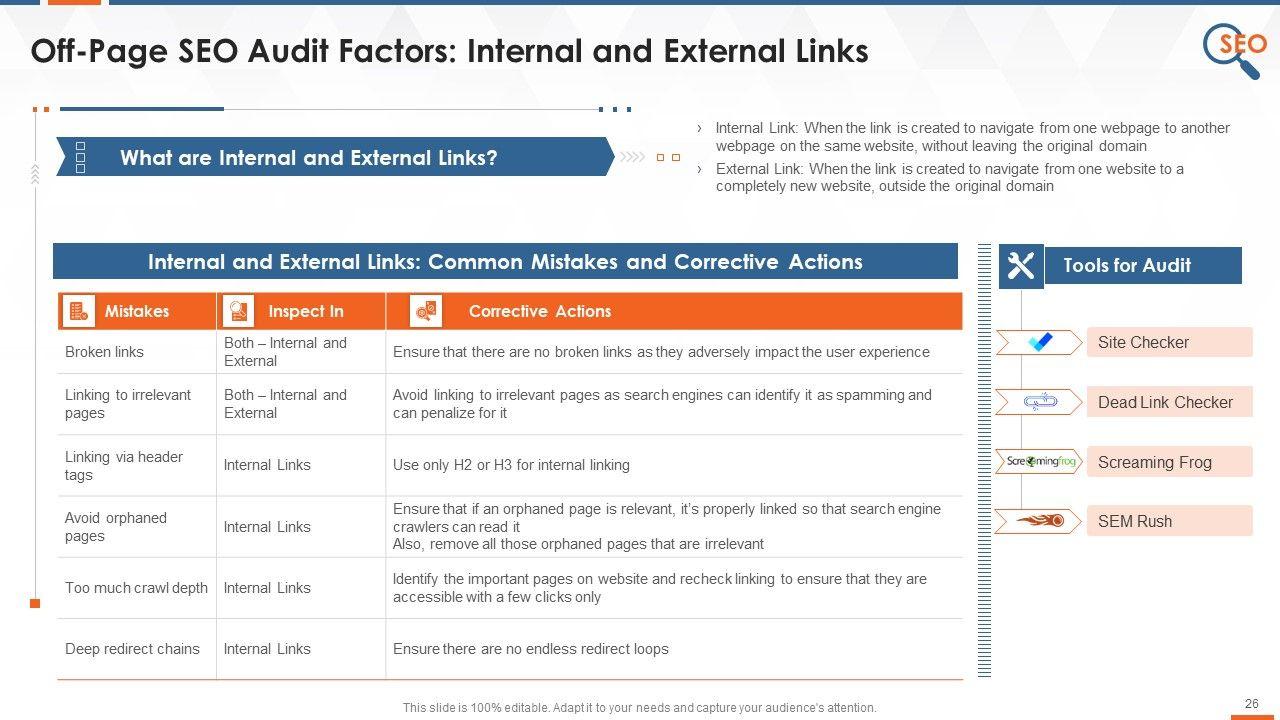 Off-Page SEO Audit Factors: Internal and External Links

SEO

What are Internal and External Links?

› Internal Link: When the link is created to navigate from one webpage to another webpage on the same website, without leaving the original domain

› External Link: When the link is created to navigate from one website to a completely new website, outside the original domain

Internal and External Links: Common Mistakes and Corrective Actions

| Mistakes | Inspect In | Corrective Actions |
|---|---|---|
| Broken links | Both – Internal and External | Ensure that there are no broken links as they adversely impact the user experience |
| Linking to irrelevant pages | Both – Internal and External | Avoid linking to irrelevant pages as search engines can identify it as spamming and can penalize for it |
| Linking via header tags | Internal Links | Use only H2 or H3 for internal linking |
| Avoid orphaned pages | Internal Links | Ensure that if an orphaned page is relevant, it's properly linked so that search engine crawlers can read it Also, remove all those orphaned pages that are irrelevant |
| Too much crawl depth | Internal Links | Identify the important pages on website and recheck linking to ensure that they are accessible with a few clicks only |
| Deep redirect chains | Internal Links | Ensure there are no endless redirect loops |

Tools for Audit

Site Checker

Dead Link Checker

Screaming Frog

SEM Rush

This slide is 100% editable. Adapt it to your needs and capture your audience's attention.

26